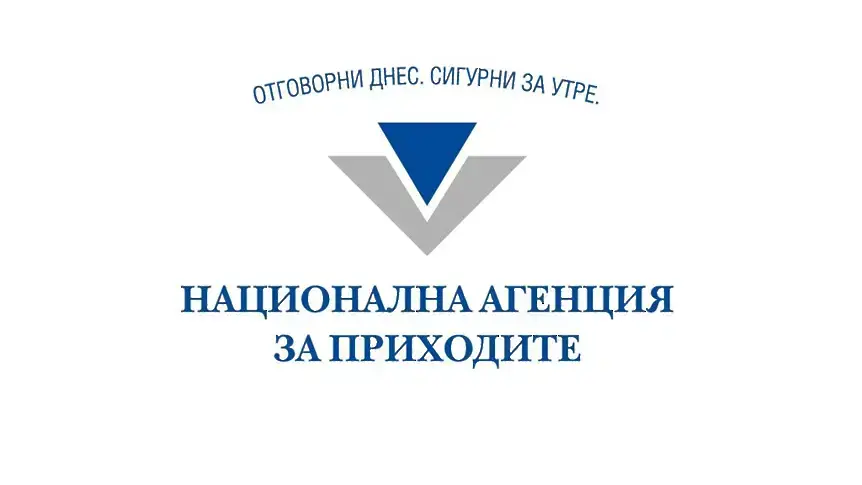 ОТГОВОРНИ ДНЕС. СИГУРНИ ЗА УТРЕ.

НАЦИОНАЛНА АГЕНЦИЯ
ЗА ПРИХОДИТЕ